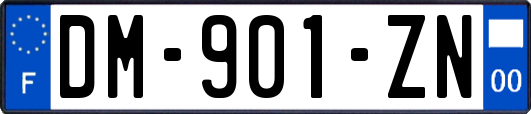 F
DM-901-ZN
00